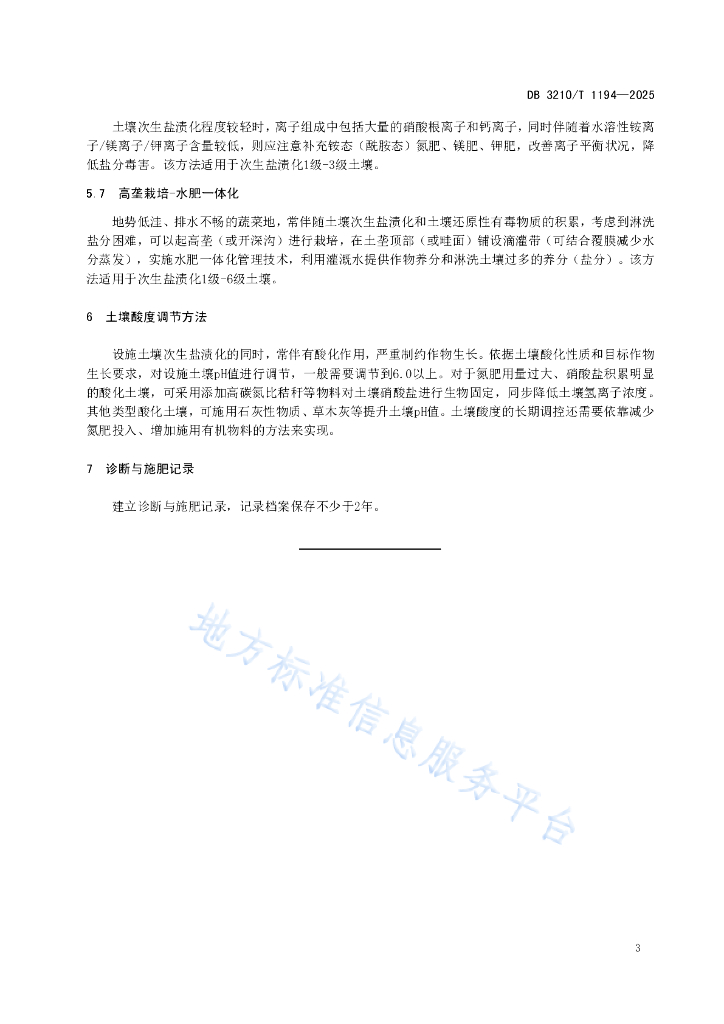 DB 3210/T 1194—2025

土壤次生盐渍化程度较轻时，离子组成中包括大量的硝酸根离子和钙离子，同时伴随着水溶性铵离子/镁离子/钾离子含量较低，则应注意补充铵态（酰胺态）氮肥、镁肥、钾肥，改善离子平衡状况，降低盐分毒害。该方法适用于次生盐渍化1级-3级土壤。

5.7 高垄栽培-水肥一体化

地势低洼、排水不畅的蔬菜地，常伴随土壤次生盐渍化和土壤还原性有毒物质的积累，考虑到淋洗盐分困难，可以起高垄（或开深沟）进行栽培，在土垄顶部（或畦面）铺设滴灌带（可结合覆膜减少水分蒸发），实施水肥一体化管理技术，利用灌溉水提供作物养分和淋洗土壤过多的养分（盐分）。该方法适用于次生盐渍化1级-6级土壤。

6 土壤酸度调节方法

设施土壤次生盐渍化的同时，常伴有酸化作用，严重制约作物生长。依据土壤酸化性质和目标作物生长要求，对设施土壤pH值进行调节，一般需要调节到6.0以上。对于氮肥用量过大、硝酸盐积累明显的酸化土壤，可采用添加高碳氮比秸秆等物料对土壤硝酸盐进行生物固定，同步降低土壤氢离子浓度。其他类型酸化土壤，可施用石灰性物质、草木灰等提升土壤pH值。土壤酸度的长期调控还需要依靠减少氮肥投入、增加施用有机物料的方法来实现。

7 诊断与施肥记录

建立诊断与施肥记录，记录档案保存不少于2年。

地方标准信息服务平台

3